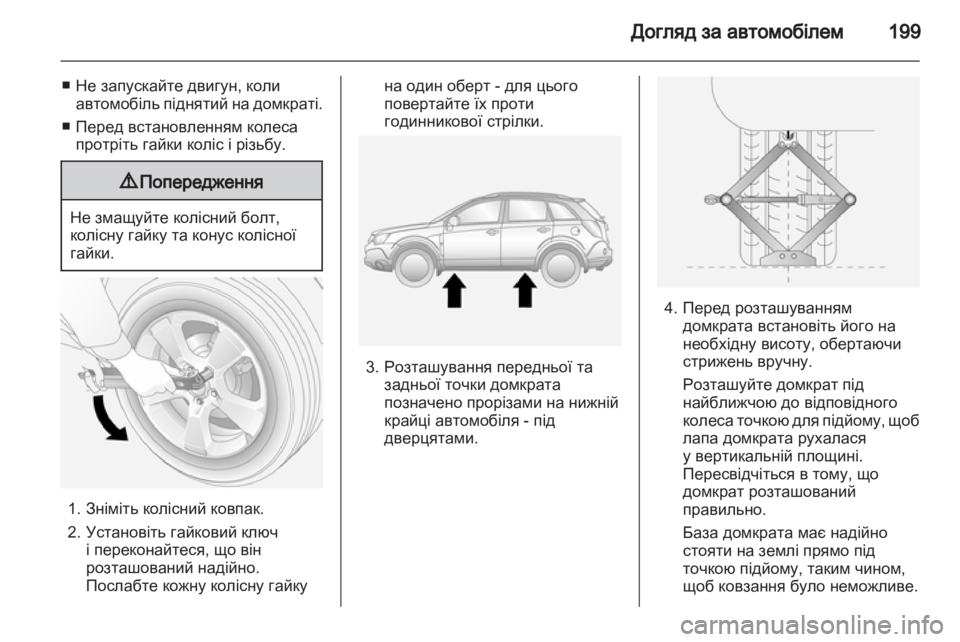 Догляд за автомобілем 199

■ Не запускайте двигун, коли автомобіль піднятий на домкраті.

■ Перед встановленням колеса протріть гайки коліс і різьбу.

⚠ Попередження

Не змащуйте колісний болт, колісну гайку та конус колісної гайки.

1. Зніміть колісний ковпак.

2. Установіть гайковий ключ і переконайтеся, що він розташований надійно. Послабте кожну колісну гайку на один оберт - для цього повертайте їх проти годинникової стрілки.

3. Розташування передньої та задньої точки домкрата позначено прорізами на нижній крайці автомобіля - під дверцятами.

4. Перед розташуванням домкрата встановіть його на необхідну висоту, обертаючи стрижень вручну.

Розташуйте домкрат під найближчою до відповідного колеса точкою для підйому, щоб лапа домкрата рухалася у вертикальній площині. Пересвідчіться в тому, що домкрат розташований правильно.

База домкрата має надійно стояти на землі прямо під точкою підйому, таким чином, щоб ковзання було неможливе.

carmanualsonline.info